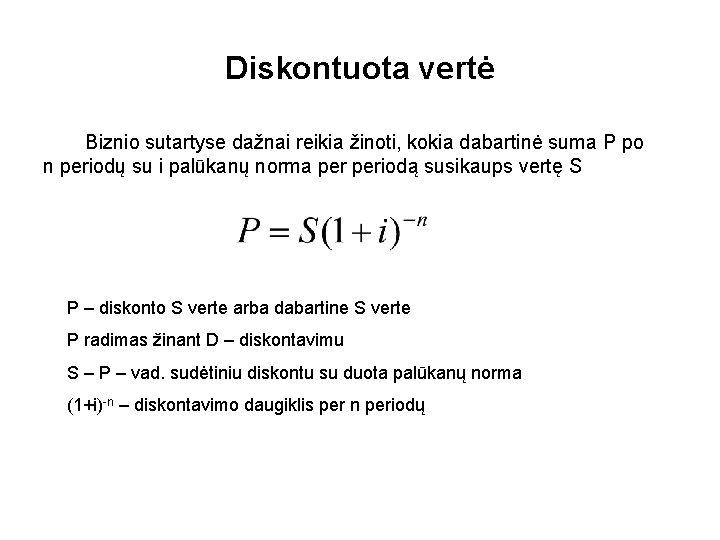 Diskontuota vertė

Biznio sutartyse dažnai reikia žinoti, kokia dabartinė suma P po n periodų su i palūkanų norma per periodą susikaups vertę S

$P = S(1+i)^{-n}$

P – diskonto S verte arba dabartine S verte

P radimas žinant D – diskontavimu

S – P – vad. sudėtiniu diskontu su duota palūkanų norma

$(1+i)^{-n}$ – diskontavimo daugiklis per n periodų